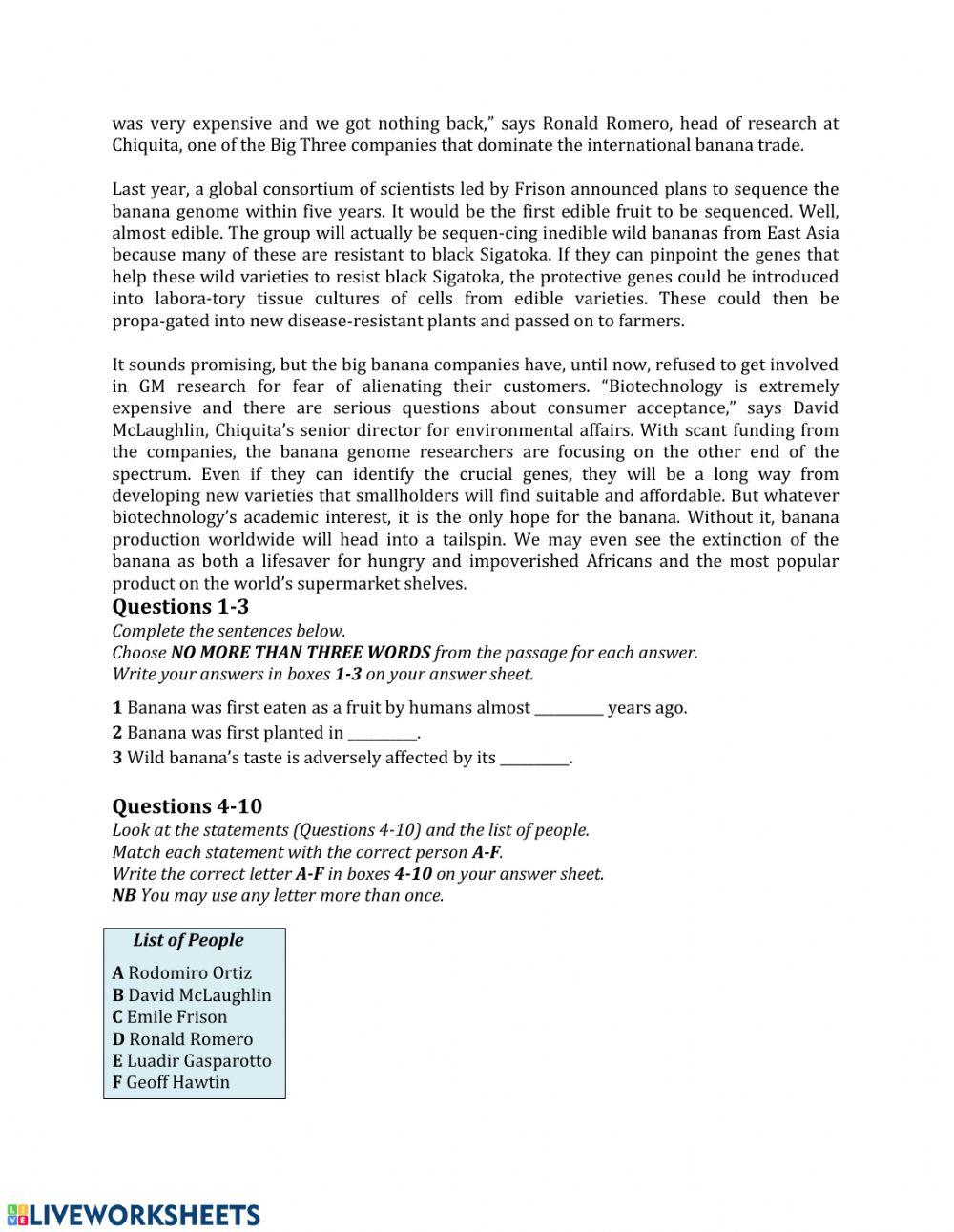 was very expensive and we got nothing back," says Ronald Romero, head of research at Chiquita, one of the Big Three companies that dominate the international banana trade.

Last year, a global consortium of scientists led by Frison announced plans to sequence the banana genome within five years. It would be the first edible fruit to be sequenced. Well, almost edible. The group will actually be sequen-cing inedible wild bananas from East Asia because many of these are resistant to black Sigatoka. If they can pinpoint the genes that help these wild varieties to resist black Sigatoka, the protective genes could be introduced into labora-tory tissue cultures of cells from edible varieties. These could then be propa-gated into new disease-resistant plants and passed on to farmers.

It sounds promising, but the big banana companies have, until now, refused to get involved in GM research for fear of alienating their customers. "Biotechnology is extremely expensive and there are serious questions about consumer acceptance," says David McLaughlin, Chiquita's senior director for environmental affairs. With scant funding from the companies, the banana genome researchers are focusing on the other end of the spectrum. Even if they can identify the crucial genes, they will be a long way from developing new varieties that smallholders will find suitable and affordable. But whatever biotechnology's academic interest, it is the only hope for the banana. Without it, banana production worldwide will head into a tailspin. We may even see the extinction of the banana as both a lifesaver for hungry and impoverished Africans and the most popular product on the world's supermarket shelves.

Questions 1-3
Complete the sentences below.
Choose NO MORE THAN THREE WORDS from the passage for each answer.
Write your answers in boxes 1-3 on your answer sheet.

1 Banana was first eaten as a fruit by humans almost _________ years ago.
2 Banana was first planted in _________.
3 Wild banana's taste is adversely affected by its _________.

Questions 4-10
Look at the statements (Questions 4-10) and the list of people.
Match each statement with the correct person A-F.
Write the correct letter A-F in boxes 4-10 on your answer sheet.
NB You may use any letter more than once.

List of People
A Rodomiro Ortiz
B David McLaughlin
C Emile Frison
D Ronald Romero
E Luadir Gasparotto
F Geoff Hawtin

LIVEWORKSHEETS